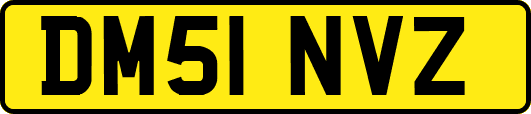 DM51 NVZ